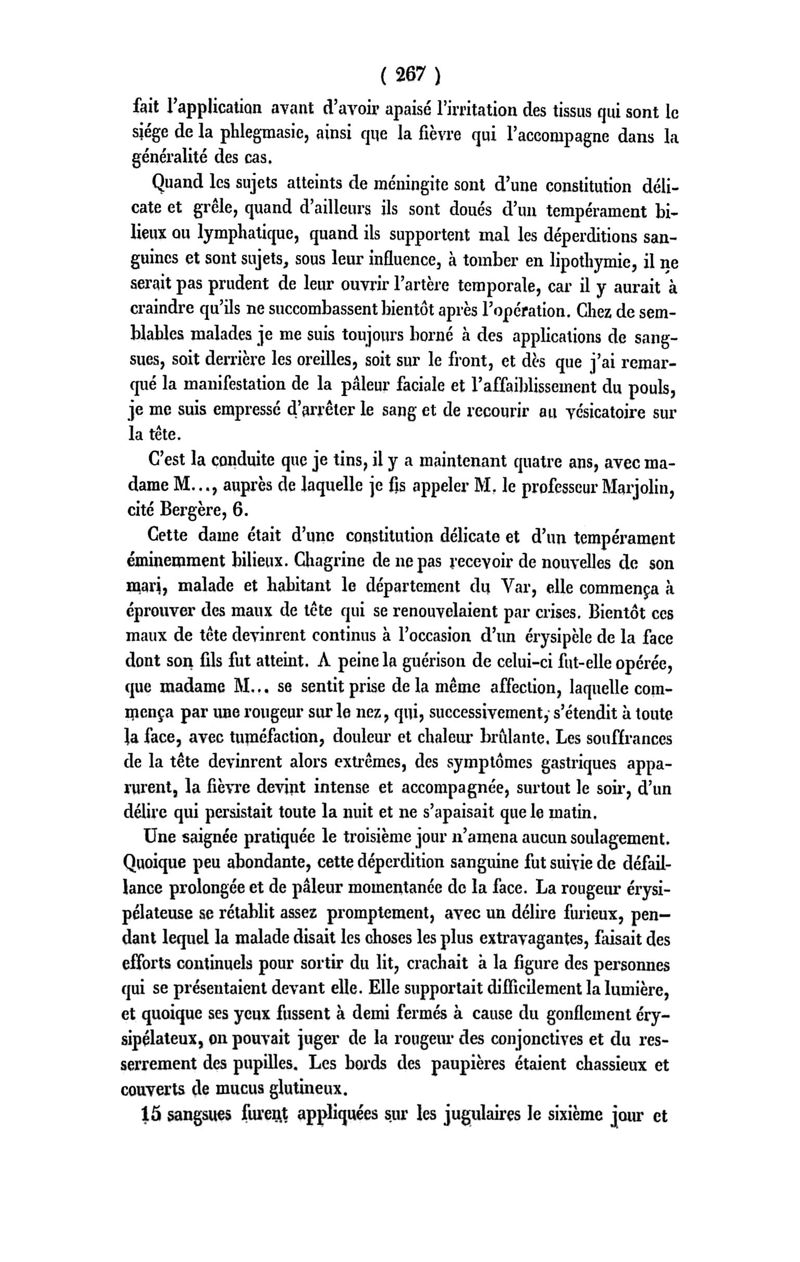 ( 267 )

fait l'application avant d'avoir apaisé l'irritation des tissus qui sont le siége de la phlegmasie, ainsi que la fièvre qui l'accompagne dans la généralité des cas.

Quand les sujets atteints de méningite sont d'une constitution délicate et grêle, quand d'ailleurs ils sont doués d'un tempérament bilieux ou lymphatique, quand ils supportent mal les déperditions sanguines et sont sujets, sous leur influence, à tomber en lipothymie, il ne serait pas prudent de leur ouvrir l'artère temporale, car il y aurait à craindre qu'ils ne succombassent bientôt après l'opération. Chez de semblables malades je me suis toujours borné à des applications de sangsues, soit derrière les oreilles, soit sur le front, et dès que j'ai remarqué la manifestation de la pâleur faciale et l'affaiblissement du pouls, je me suis empressé d'arrêter le sang et de recourir au vésicatoire sur la tête.

C'est la conduite que je tins, il y a maintenant quatre ans, avec madame M..., auprès de laquelle je fis appeler M. le professeur Marjolin, cité Bergère, 6.

Cette dame était d'une constitution délicate et d'un tempérament éminemment bilieux. Chagrine de ne pas recevoir de nouvelles de son mari, malade et habitant le département du Var, elle commença à éprouver des maux de tête qui se renouvelaient par crises. Bientôt ces maux de tête devinrent continus à l'occasion d'un érysipèle de la face dont son fils fut atteint. A peine la guérison de celui-ci fut-elle opérée, que madame M... se sentit prise de la même affection, laquelle commença par une rougeur sur le nez, qui, successivement, s'étendit à toute la face, avec tuméfaction, douleur et chaleur brûlante. Les souffrances de la tête devinrent alors extrêmes, des symptômes gastriques apparurent, la fièvre devint intense et accompagnée, surtout le soir, d'un délire qui persistait toute la nuit et ne s'apaisait que le matin.

Une saignée pratiquée le troisième jour n'amena aucun soulagement. Quoique peu abondante, cette déperdition sanguine fut suivie de défaillance prolongée et de pâleur momentanée de la face. La rougeur érysipélateuse se rétablit assez promptement, avec un délire furieux, pendant lequel la malade disait les choses les plus extravagantes, faisait des efforts continuels pour sortir du lit, crachait à la figure des personnes qui se présentaient devant elle. Elle supportait difficilement la lumière, et quoique ses yeux fussent à demi fermés à cause du gonflement érysipélateux, on pouvait juger de la rougeur des conjonctives et du resserrement des pupilles. Les bords des paupières étaient chassieux et couverts de mucus glutineux.

15 sangsues furent appliquées sur les jugulaires le sixième jour et